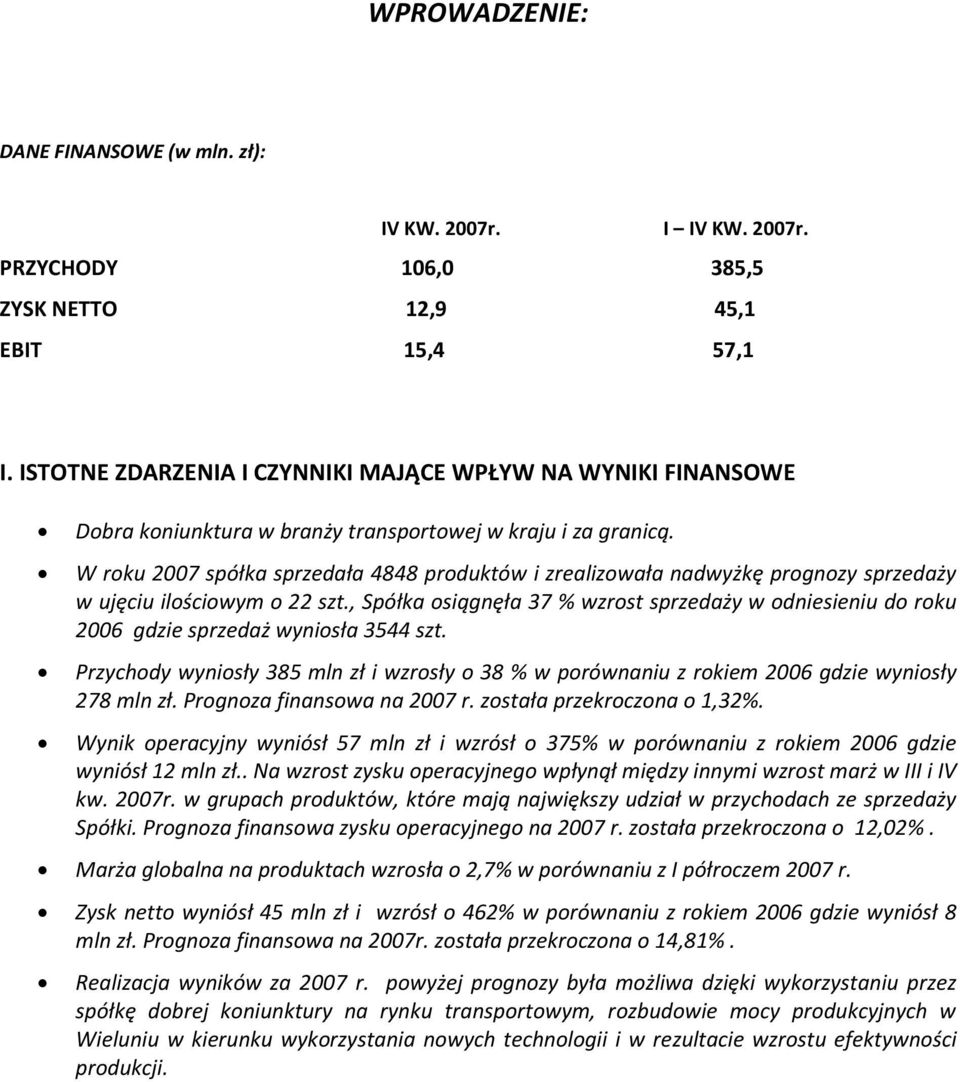 WPROWADZENIE:

DANE FINANSOWE (w mln. zł):

| | IV KW. 2007r. | I – IV KW. 2007r. |
|---|---|---|
| PRZYCHODY | 106,0 | 385,5 |
| ZYSK NETTO | 12,9 | 45,1 |
| EBIT | 15,4 | 57,1 |

I. ISTOTNE ZDARZENIA I CZYNNIKI MAJĄCE WPŁYW NA WYNIKI FINANSOWE

• Dobra koniunktura w branży transportowej w kraju i za granicą.

• W roku 2007 spółka sprzedała 4848 produktów i zrealizowała nadwyżkę prognozy sprzedaży w ujęciu ilościowym o 22 szt., Spółka osiągnęła 37 % wzrost sprzedaży w odniesieniu do roku 2006 gdzie sprzedaż wyniosła 3544 szt.

• Przychody wyniosły 385 mln zł i wzrosły o 38 % w porównaniu z rokiem 2006 gdzie wyniosły 278 mln zł. Prognoza finansowa na 2007 r. została przekroczona o 1,32%.

• Wynik operacyjny wyniósł 57 mln zł i wzrósł o 375% w porównaniu z rokiem 2006 gdzie wyniósł 12 mln zł.. Na wzrost zysku operacyjnego wpłynął między innymi wzrost marż w III i IV kw. 2007r. w grupach produktów, które mają największy udział w przychodach ze sprzedaży Spółki. Prognoza finansowa zysku operacyjnego na 2007 r. została przekroczona o 12,02%.

• Marża globalna na produktach wzrosła o 2,7% w porównaniu z I półroczem 2007 r.

• Zysk netto wyniósł 45 mln zł i wzrósł o 462% w porównaniu z rokiem 2006 gdzie wyniósł 8 mln zł. Prognoza finansowa na 2007r. została przekroczona o 14,81%.

• Realizacja wyników za 2007 r. powyżej prognozy była możliwa dzięki wykorzystaniu przez spółkę dobrej koniunktury na rynku transportowym, rozbudowie mocy produkcyjnych w Wieluniu w kierunku wykorzystania nowych technologii i w rezultacie wzrostu efektywności produkcji.